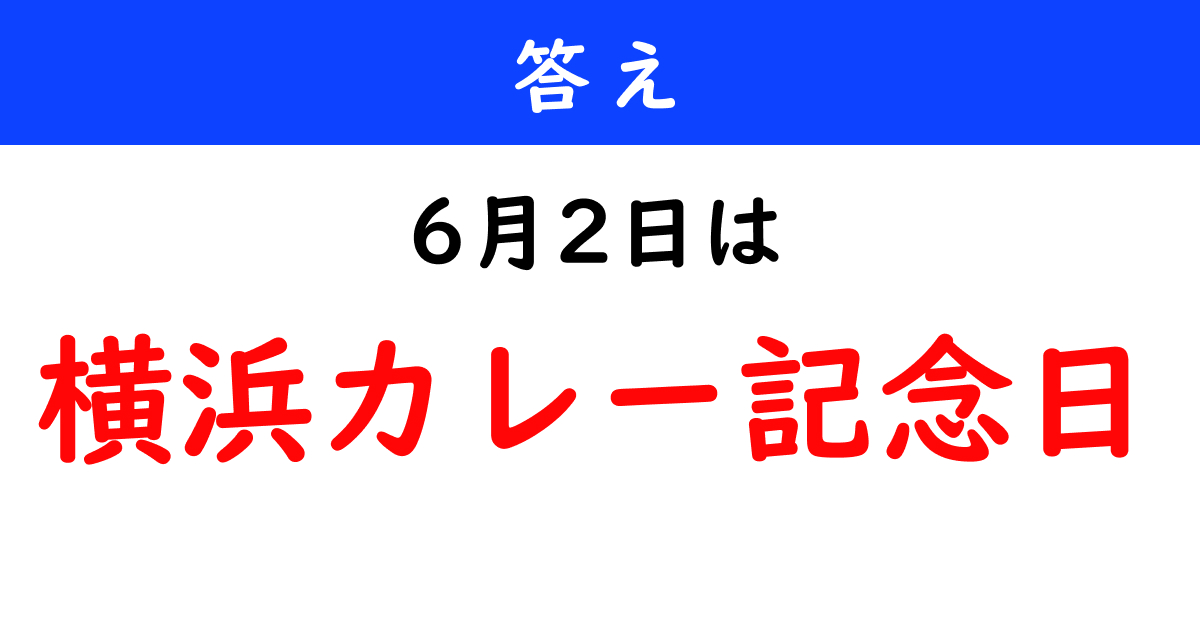 答え

6月2日は

横浜カレー記念日